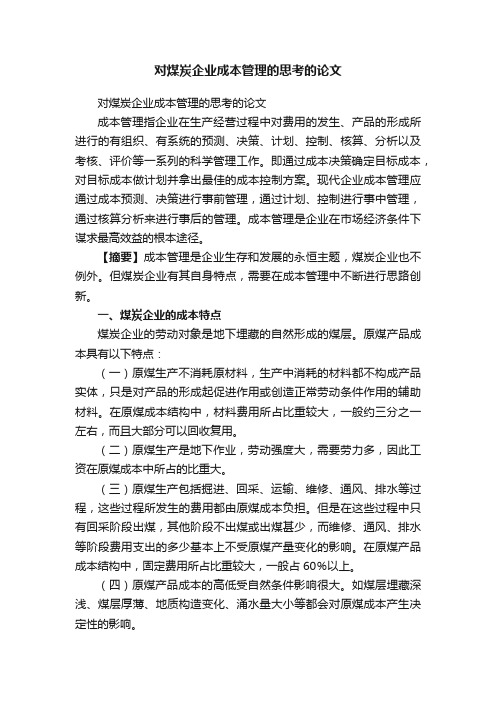 对煤炭企业成本管理的思考的论文

对煤炭企业成本管理的思考的论文

成本管理指企业在生产经营过程中对费用的发生、产品的形成所进行的有组织、有系统的预测、决策、计划、控制、核算、分析以及考核、评价等一系列的科学管理工作。即通过成本决策确定目标成本，对目标成本做计划并拿出最佳的成本控制方案。现代企业成本管理应通过成本预测、决策进行事前管理，通过计划、控制进行事中管理，通过核算分析来进行事后的管理。成本管理是企业在市场经济条件下谋求最高效益的根本途径。

【摘要】成本管理是企业生存和发展的永恒主题，煤炭企业也不例外。但煤炭企业有其自身特点，需要在成本管理中不断进行思路创新。

一、煤炭企业的成本特点

煤炭企业的劳动对象是地下埋藏的自然形成的煤层。原煤产品成本具有以下特点：

（一）原煤生产不消耗原材料，生产中消耗的材料都不构成产品实体，只是对产品的形成起促进作用或创造正常劳动条件作用的辅助材料。在原煤成本结构中，材料费用所占比重较大，一般约三分之一左右，而且大部分可以回收复用。

（二）原煤生产是地下作业，劳动强度大，需要劳力多，因此工资在原煤成本中所占的比重大。

（三）原煤生产包括掘进、回采、运输、维修、通风、排水等过程，这些过程所发生的费用都由原煤成本负担。但是在这些过程中只有回采阶段出煤，其他阶段不出煤或出煤甚少，而维修、通风、排水等阶段费用支出的多少基本上不受原煤产量变化的影响。在原煤产品成本结构中，固定费用所占比重较大，一般占 60%以上。

（四）原煤产品成本的高低受自然条件影响很大。如煤层埋藏深浅、煤层厚薄、地质构造变化、涌水量大小等都会对原煤成本产生决定性的影响。